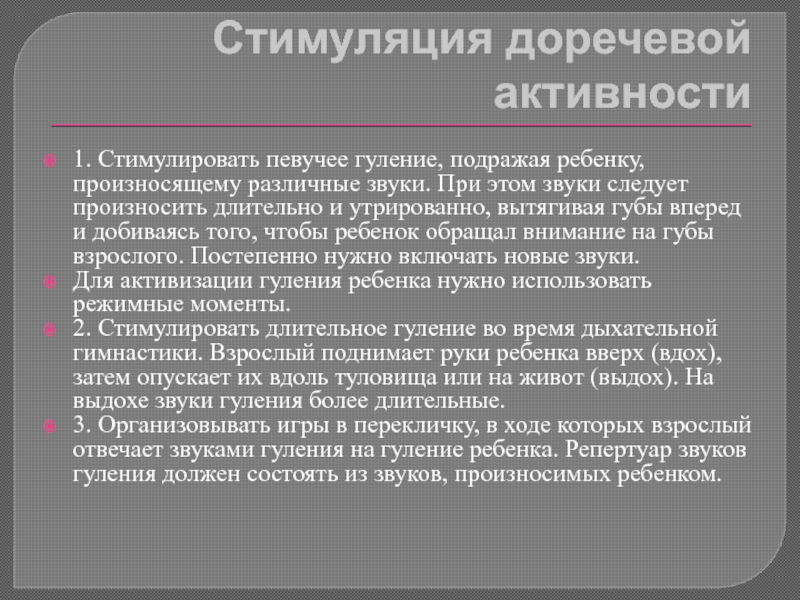 Стимуляция доречевой активности

1. Стимулировать певучее гуление, подражая ребенку, произносящему различные звуки. При этом звуки следует произносить длительно и утрированно, вытягивая губы вперед и добиваясь того, чтобы ребенок обращал внимание на губы взрослого. Постепенно нужно включать новые звуки.

Для активизации гуления ребенка нужно использовать режимные моменты.

2. Стимулировать длительное гуление во время дыхательной гимнастики. Взрослый поднимает руки ребенка вверх (вдох), затем опускает их вдоль туловища или на живот (выдох). На выдохе звуки гуления более длительные.

3. Организовывать игры в перекличку, в ходе которых взрослый отвечает звуками гуления на гуление ребенка. Репертуар звуков гуления должен состоять из звуков, произносимых ребенком.